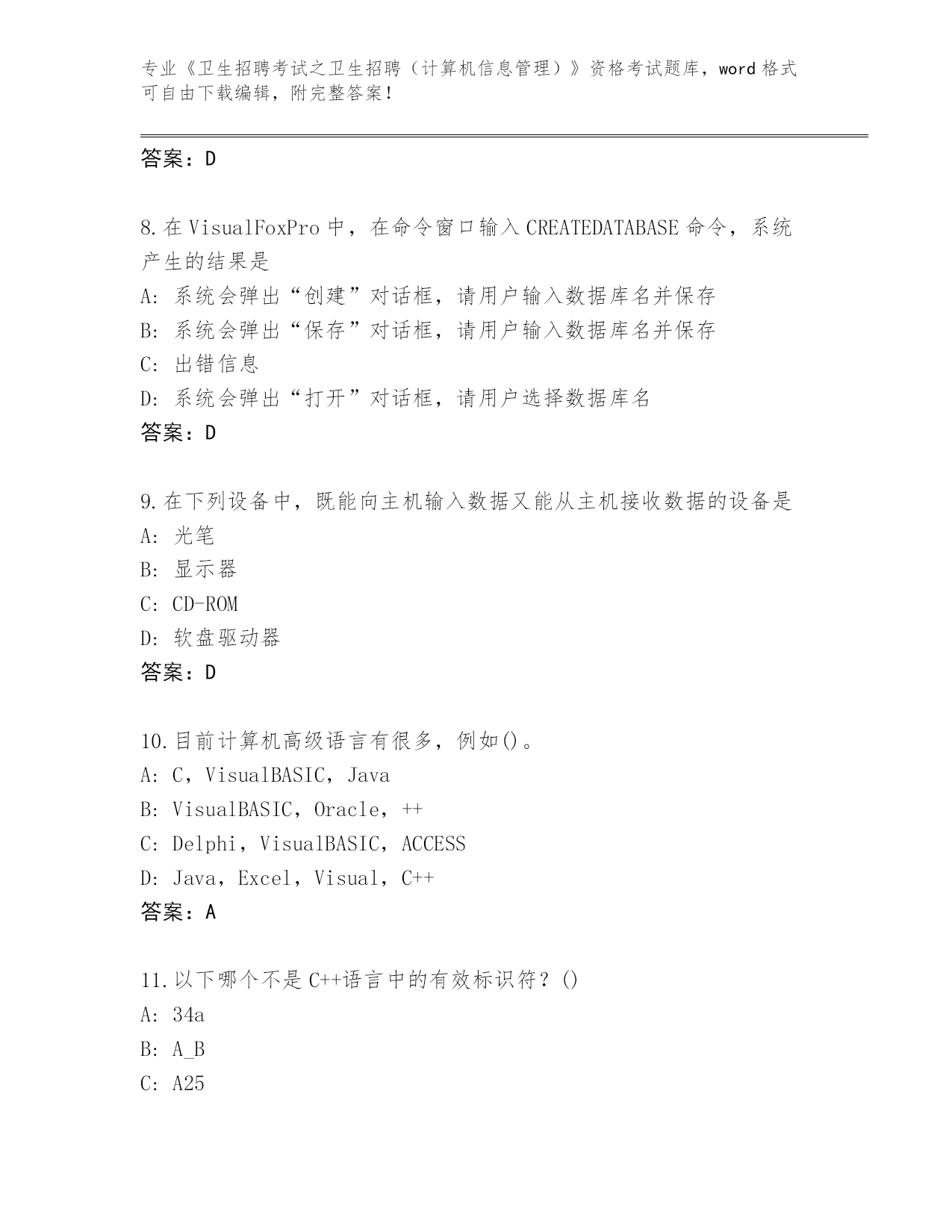 专业《卫生招聘考试之卫生招聘（计算机信息管理）》资格考试题库，word 格式可自由下载编辑，附完整答案！

答案：D

8. 在 VisualFoxPro 中，在命令窗口输入 CREATEDATABASE 命令，系统产生的结果是
A: 系统会弹出“创建”对话框，请用户输入数据库名并保存
B: 系统会弹出“保存”对话框，请用户输入数据库名并保存
C: 出错信息
D: 系统会弹出“打开”对话框，请用户选择数据库名
答案：D

9. 在下列设备中，既能向主机输入数据又能从主机接收数据的设备是
A: 光笔
B: 显示器
C: CD-ROM
D: 软盘驱动器
答案：D

10. 目前计算机高级语言有很多，例如()。
A: C，VisualBASIC，Java
B: VisualBASIC，Oracle，++
C: Delphi，VisualBASIC，ACCESS
D: Java，Excel，Visual，C++
答案：A

11. 以下哪个不是 C++语言中的有效标识符？()
A: 34a
B: A_B
C: A25